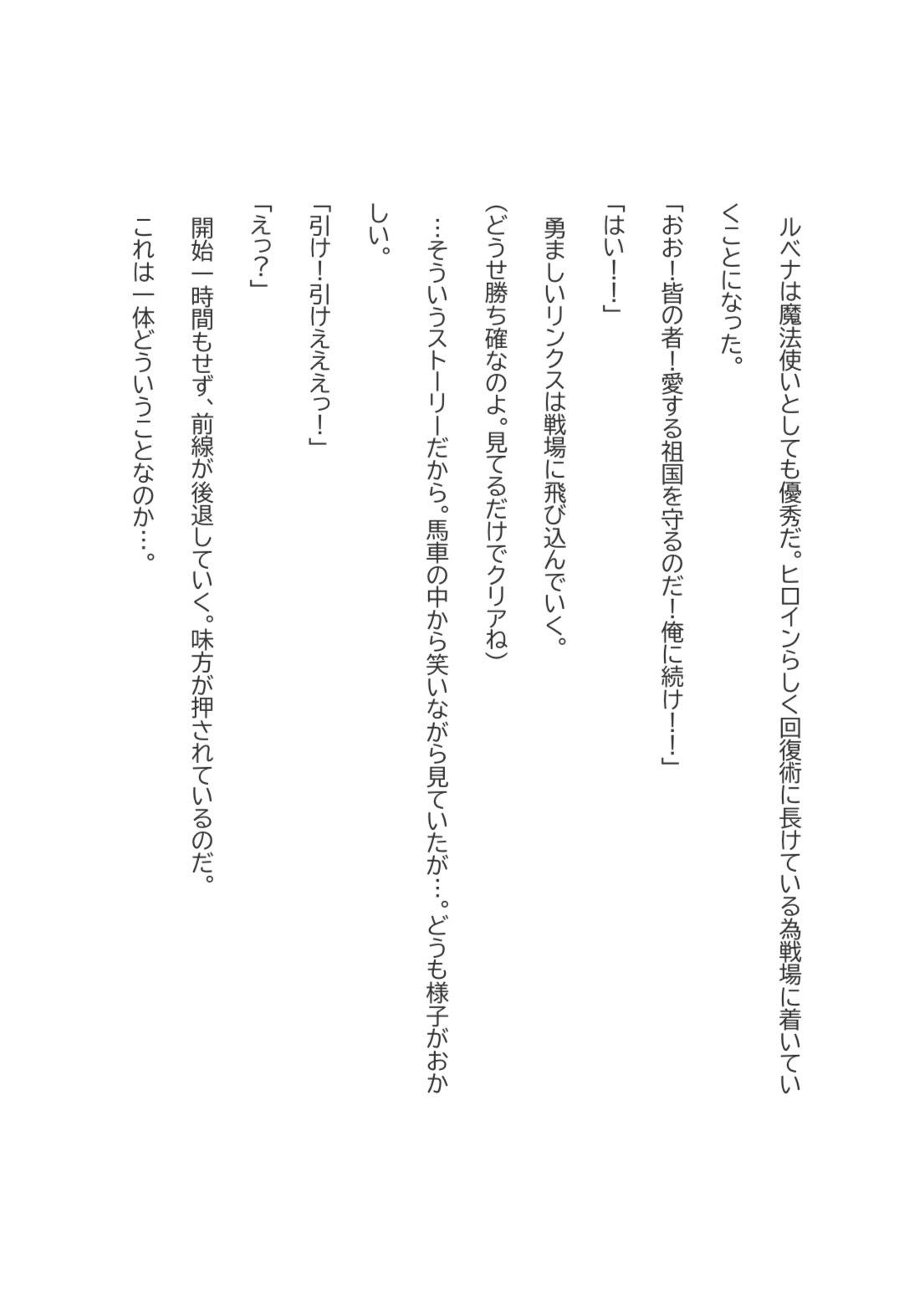 ルベナは魔法使いとしても優秀だ。ヒロインらしく回復術に長けている為戦場に着いていくことになった。

「おお！皆の者！愛する祖国を守るのだ！俺に続け！！」

「はい！！」

勇ましいリンクスは戦場に飛び込んでいく。

（どうせ勝ち確なのよ。見てるだけでクリアね）

…そういうストーリーだから。馬車の中から笑いながら見ていたが…。どうも様子がおかしい。

「引け！引けえええっ！」

「えっ？」

開始一時間もせず、前線が後退していく。味方が押されているのだ。

これは一体どういうことなのか…。